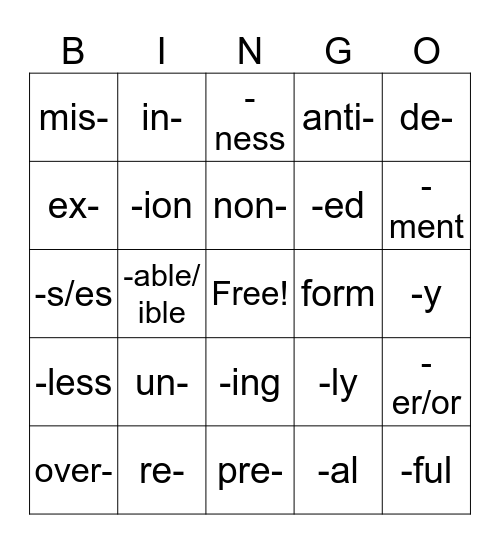 | B | I | N | G | O |
|---|---|---|---|---|
| mis- | in- | -ness | anti- | de- |
| ex- | -ion | non- | -ed | -ment |
| -s/es | -able/ible | Free! | form | -y |
| -less | un- | -ing | -ly | -er/or |
| over- | re- | pre- | -al | -ful |